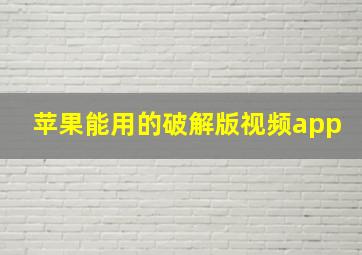 苹果能用的破解版视频app